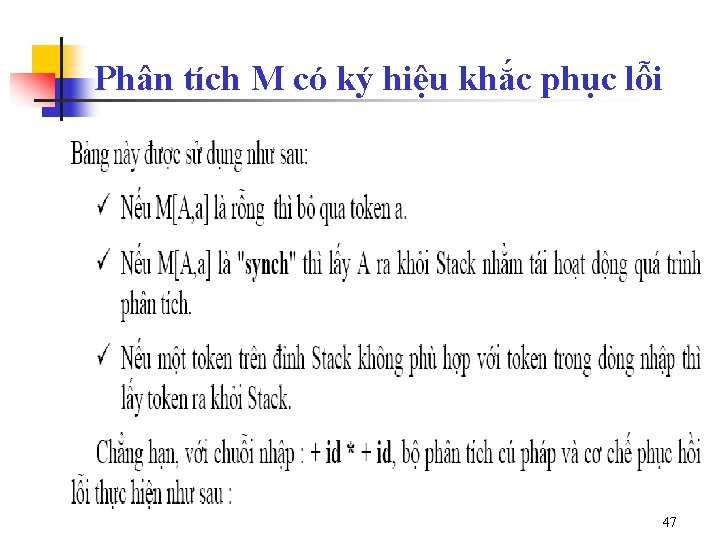 Phân tích M có ký hiệu khắc phục lỗi

Bảng này được sử dụng như sau:

✓ Nếu M[A,a] là rỗng thì bỏ qua token a.

✓ Nếu M[A,a] là "synch" thì lấy A ra khỏi Stack nhằm tái hoạt động quá trình phân tích.

✓ Nếu một token trên đỉnh Stack không phù hợp với token trong dòng nhập thì lấy token ra khỏi Stack.

Chẳng hạn, với chuỗi nhập : + id * + id, bộ phân tích cú pháp và cơ chế phục hồi lỗi thực hiện như sau :

47